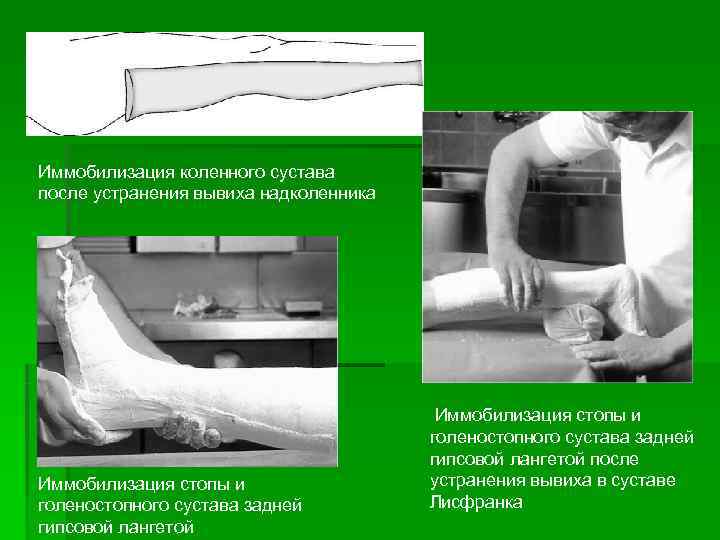 Иммобилизация коленного сустава после устранения вывиха надколенника

Иммобилизация стопы и голеностопного сустава задней гипсовой лангетой

Иммобилизация стопы и голеностопного сустава задней гипсовой лангетой после устранения вывиха в суставе Лисфранка